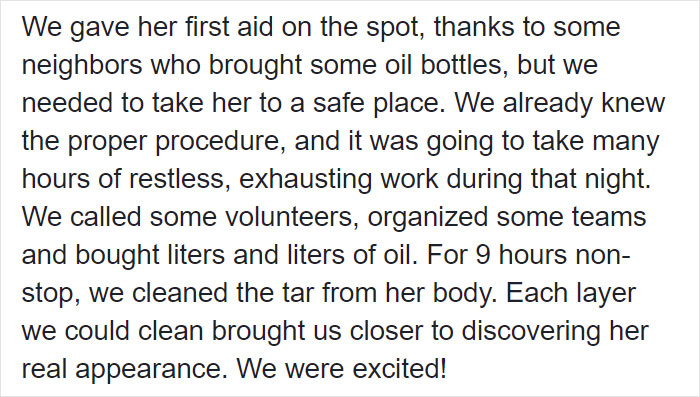 We gave her first aid on the spot, thanks to some neighbors who brought some oil bottles, but we needed to take her to a safe place. We already knew the proper procedure, and it was going to take many hours of restless, exhausting work during that night. We called some volunteers, organized some teams and bought liters and liters of oil. For 9 hours non-stop, we cleaned the tar from her body. Each layer we could clean brought us closer to discovering her real appearance. We were excited!